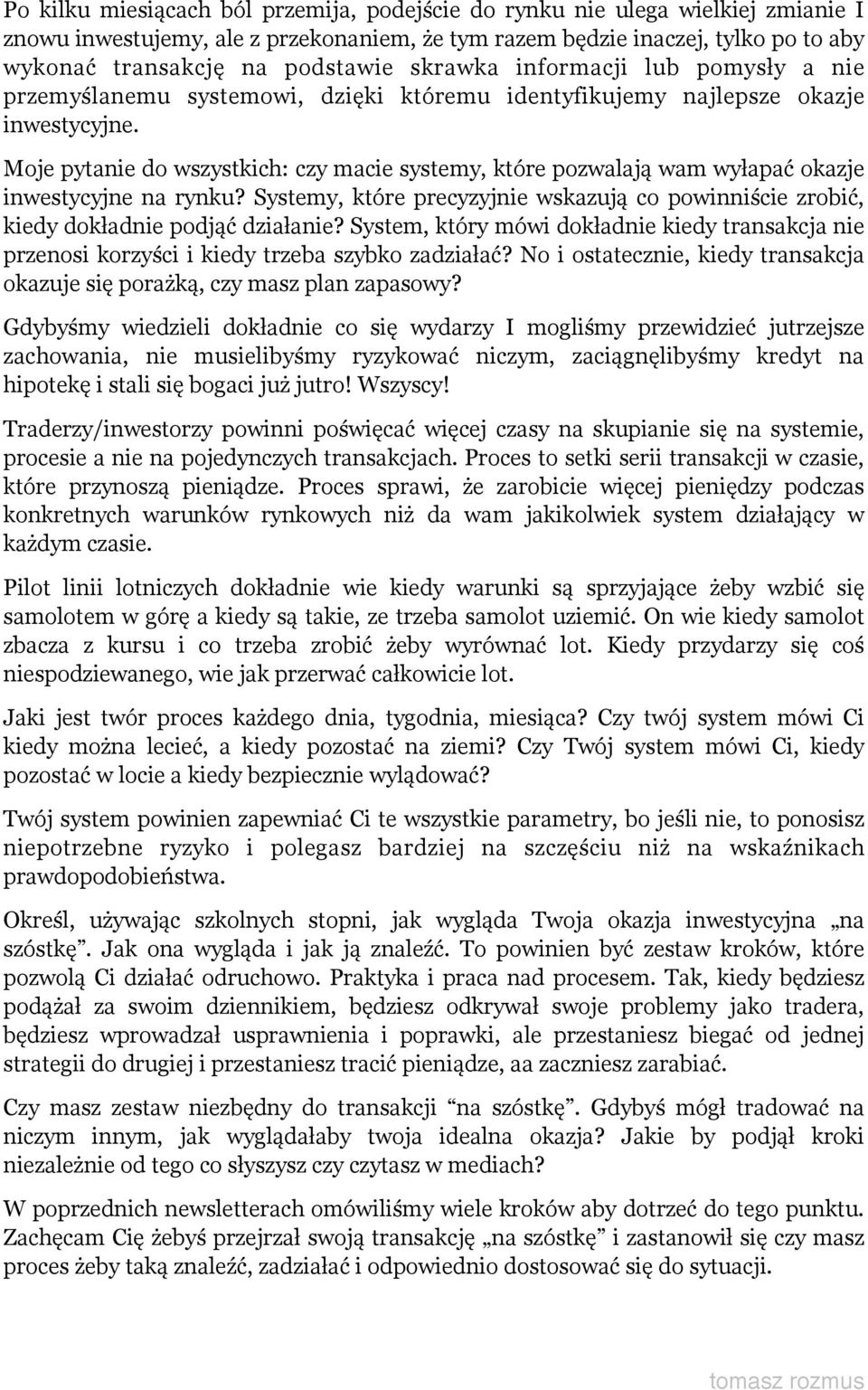 Po kilku miesiącach ból przemija, podejście do rynku nie ulega wielkiej zmianie I znowu inwestujemy, ale z przekonaniem, że tym razem będzie inaczej, tylko po to aby wykonać transakcję na podstawie skrawka informacji lub pomysły a nie przemyślanemu systemowi, dzięki któremu identyfikujemy najlepsze okazje inwestycyjne.

Moje pytanie do wszystkich: czy macie systemy, które pozwalają wam wyłapać okazje inwestycyjne na rynku? Systemy, które precyzyjnie wskazują co powinniście zrobić, kiedy dokładnie podjąć działanie? System, który mówi dokładnie kiedy transakcja nie przenosi korzyści i kiedy trzeba szybko zadziałać? No i ostatecznie, kiedy transakcja okazuje się porażką, czy masz plan zapasowy?

Gdybyśmy wiedzieli dokładnie co się wydarzy I mogliśmy przewidzieć jutrzejsze zachowania, nie musielibyśmy ryzykować niczym, zaciągnęlibyśmy kredyt na hipotekę i stali się bogaci już jutro! Wszyscy!

Traderzy/inwestorzy powinni poświęcać więcej czasy na skupianie się na systemie, procesie a nie na pojedynczych transakcjach. Proces to setki serii transakcji w czasie, które przynoszą pieniądze. Proces sprawi, że zarobicie więcej pieniędzy podczas konkretnych warunków rynkowych niż da wam jakikolwiek system działający w każdym czasie.

Pilot linii lotniczych dokładnie wie kiedy warunki są sprzyjające żeby wzbić się samolotem w górę a kiedy są takie, ze trzeba samolot uziemić. On wie kiedy samolot zbacza z kursu i co trzeba zrobić żeby wyrównać lot. Kiedy przydarzy się coś niespodziewanego, wie jak przerwać całkowicie lot.

Jaki jest twór proces każdego dnia, tygodnia, miesiąca? Czy twój system mówi Ci kiedy można lecieć, a kiedy pozostać na ziemi? Czy Twój system mówi Ci, kiedy pozostać w locie a kiedy bezpiecznie wylądować?

Twój system powinien zapewniać Ci te wszystkie parametry, bo jeśli nie, to ponosisz niepotrzebne ryzyko i polegasz bardziej na szczęściu niż na wskaźnikach prawdopodobieństwa.

Określ, używając szkolnych stopni, jak wygląda Twoja okazja inwestycyjna „na szóstkę”. Jak ona wygląda i jak ją znaleźć. To powinien być zestaw kroków, które pozwolą Ci działać odruchowo. Praktyka i praca nad procesem. Tak, kiedy będziesz podążał za swoim dziennikiem, będziesz odkrywał swoje problemy jako tradera, będziesz wprowadzał usprawnienia i poprawki, ale przestaniesz biegać od jednej strategii do drugiej i przestaniesz tracić pieniądze, aa zaczniesz zarabiać.

Czy masz zestaw niezbędny do transakcji “na szóstkę”. Gdybyś mógł tradować na niczym innym, jak wyglądałaby twoja idealna okazja? Jakie by podjął kroki niezależnie od tego co słyszysz czy czytasz w mediach?

W poprzednich newsletterach omówiliśmy wiele kroków aby dotrzeć do tego punktu. Zachęcam Cię żebyś przejrzał swoją transakcję „na szóstkę” i zastanowił się czy masz proces żeby taką znaleźć, zadziałać i odpowiednio dostosować się do sytuacji.

tomasz rozmus